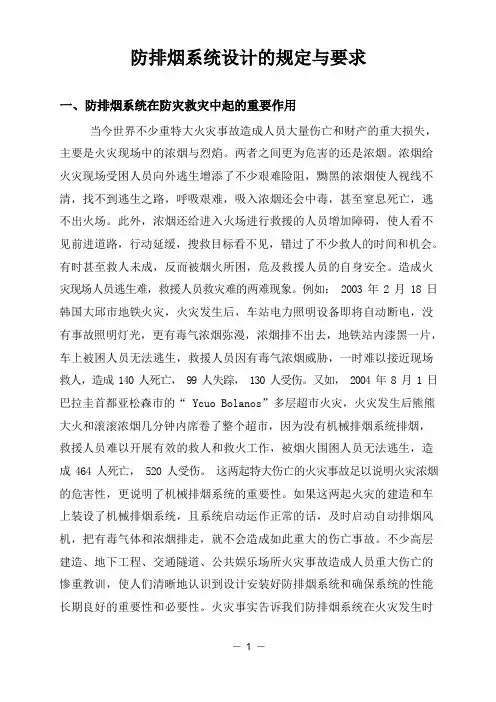 防排烟系统设计的规定与要求

一、防排烟系统在防灾救灾中起的重要作用

当今世界不少重特大火灾事故造成人员大量伤亡和财产的重大损失，主要是火灾现场中的浓烟与烈焰。两者之间更为危害的还是浓烟。浓烟给火灾现场受困人员向外逃生增添了不少艰难险阻，黝黑的浓烟使人视线不清，找不到逃生之路，呼吸艰难，吸入浓烟还会中毒，甚至窒息死亡，逃不出火场。此外，浓烟还给进入火场进行救援的人员增加障碍，使人看不见前进道路，行动延缓，搜救目标看不见，错过了不少救人的时间和机会。有时甚至救人未成，反而被烟火所困，危及救援人员的自身安全。造成火灾现场人员逃生难，救援人员救灾难的两难现象。例如： 2003 年 2 月 18 日韩国大邱市地铁火灾，火灾发生后，车站电力照明设备即将自动断电，没有事故照明灯光，更有毒气浓烟弥漫，浓烟排不出去，地铁站内漆黑一片，车上被困人员无法逃生，救援人员因有毒气浓烟威胁，一时难以接近现场救人，造成 140 人死亡， 99 人失踪， 130 人受伤。又如， 2004 年 8 月 1 日巴拉圭首都亚松森市的“ Ycuo Bolanos”多层超市火灾，火灾发生后熊熊大火和滚滚浓烟几分钟内席卷了整个超市，因为没有机械排烟系统排烟，救援人员难以开展有效的救人和救火工作，被烟火围困人员无法逃生，造成 464 人死亡， 520 人受伤。 这两起特大伤亡的火灾事故足以说明火灾浓烟的危害性，更说明了机械排烟系统的重要性。如果这两起火灾的建造和车上装设了机械排烟系统，且系统启动运作正常的话，及时启动自动排烟风机，把有毒气体和浓烟排走，就不会造成如此重大的伤亡事故。不少高层建造、地下工程、交通隧道、公共娱乐场所火灾事故造成人员重大伤亡的惨重教训，使人们清晰地认识到设计安装好防排烟系统和确保系统的性能长期良好的重要性和必要性。火灾事实告诉我们防排烟系统在火灾发生时

— 1 —